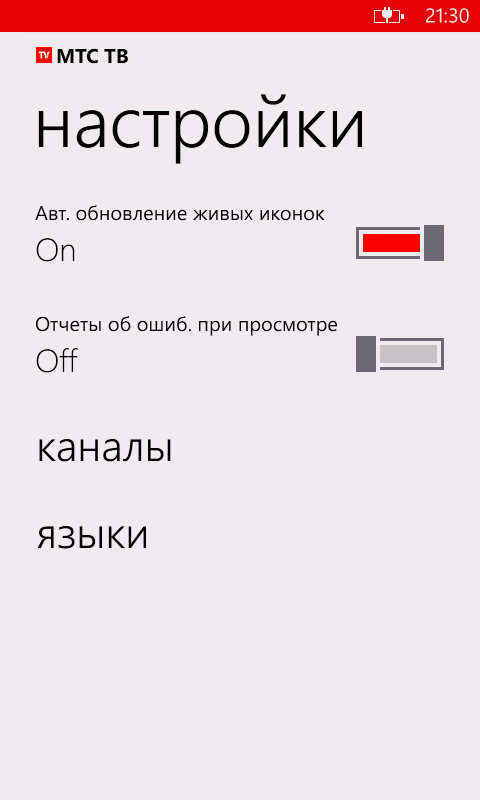 21:30

TV МТС ТВ

настройки

Авт. обновление живых иконок
On

Отчеты об ошиб. при просмотре
Off

каналы

языки